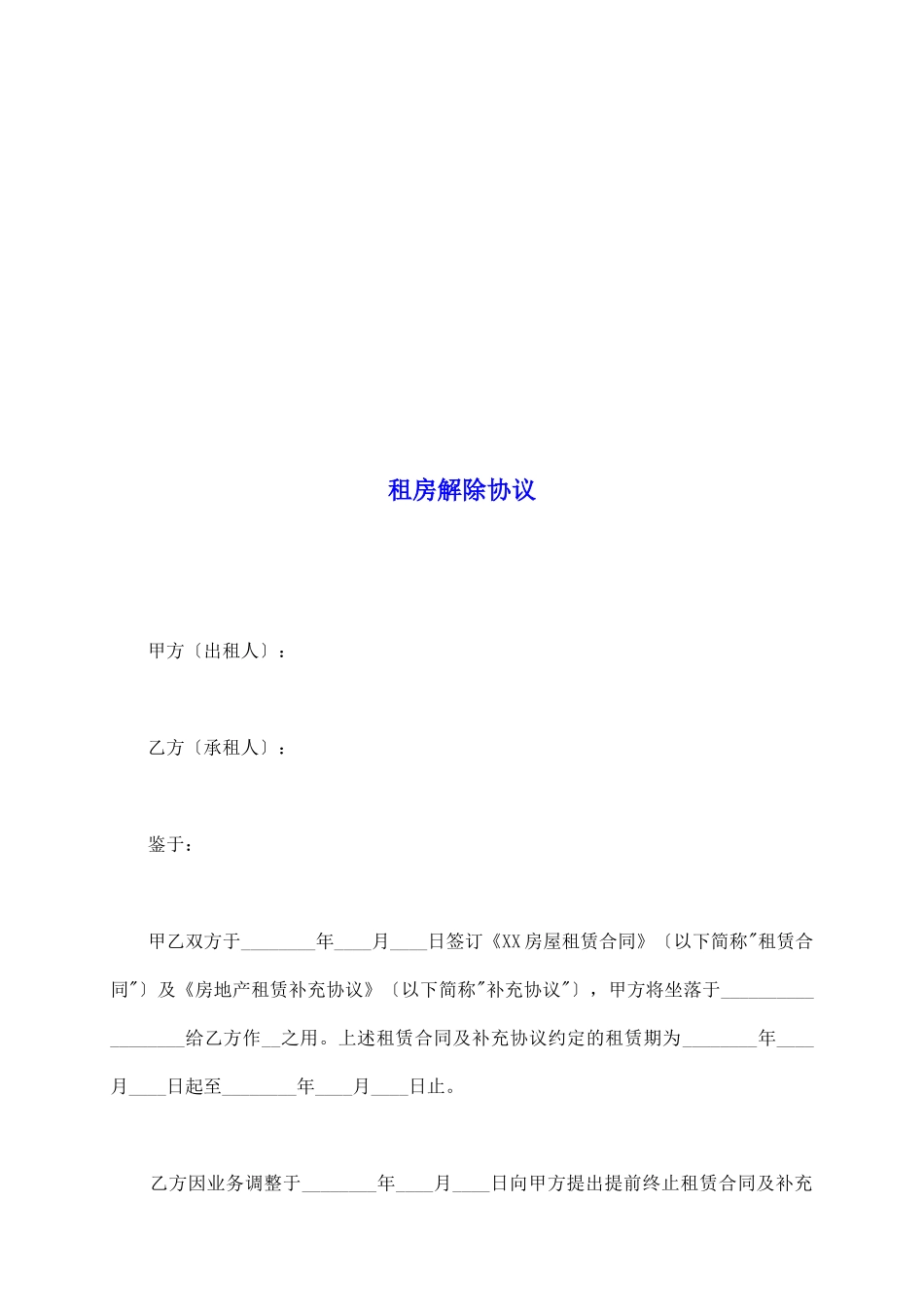 租房解除协议

甲方〔出租人〕：

乙方〔承租人〕：

鉴于：

甲乙双方于________年____月____日签订《XX房屋租赁合同》〔以下简称"租赁合同"〕及《房地产租赁补充协议》〔以下简称"补充协议"〕，甲方将坐落于__________________给乙方作__之用。上述租赁合同及补充协议约定的租赁期为________年____月____日起至________年____月____日止。

乙方因业务调整于________年____月____日向甲方提出提前终止租赁合同及补充